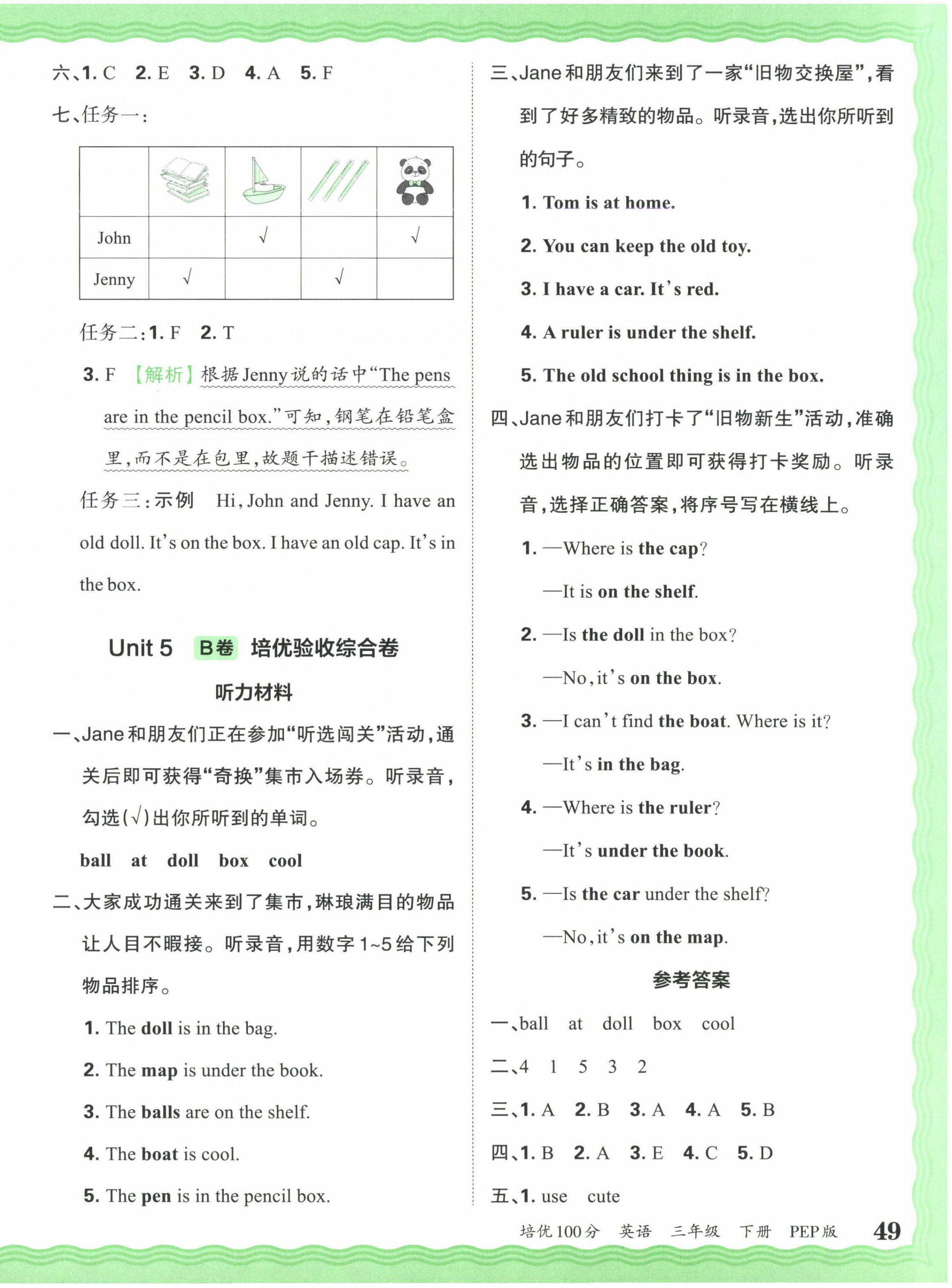 六、1. C　2. E　3. D　4. A　5. F

七、任务一：

| | | | | |
|---|---|---|---|---|
| John | | √ | | √ |
| Jenny | √ | | √ | |

任务二：1. F　2. T

3. F 【解析】根据Jenny说的话中“The pens are in the pencil box.”可知，钢笔在铅笔盒里，而不是在包里，故题干描述错误。

任务三：示例　Hi, John and Jenny. I have an old doll. It's on the box. I have an old cap. It's in the box.

Unit 5　B卷　培优验收综合卷

听力材料

一、Jane和朋友们正在参加“听选闯关”活动，通关后即可获得“奇换”集市入场券。听录音，勾选(√)出你所听到的单词。

ball　at　doll　box　cool

二、大家成功通关来到了集市，琳琅满目的物品让人目不暇接。听录音，用数字1~5给下列物品排序。

1. The doll is in the bag.

2. The map is under the book.

3. The balls are on the shelf.

4. The boat is cool.

5. The pen is in the pencil box.

三、Jane和朋友们来到了一家“旧物交换屋”，看到了好多精致的物品。听录音，选出你所听到的句子。

1. Tom is at home.

2. You can keep the old toy.

3. I have a car. It's red.

4. A ruler is under the shelf.

5. The old school thing is in the box.

四、Jane和朋友们打卡了“旧物新生”活动，准确选出物品的位置即可获得打卡奖励。听录音，选择正确答案，将序号写在横线上。

1. —Where is the cap?

—It is on the shelf.

2. —Is the doll in the box?

—No, it's on the box.

3. —I can't find the boat. Where is it?

—It's in the bag.

4. —Where is the ruler?

—It's under the book.

5. —Is the car under the shelf?

—No, it's on the map.

参考答案

一、ball　at　doll　box　cool

二、4　1　5　3　2

三、1. A　2. B　3. A　4. A　5. B

四、1. B　2. A　3. E　4. C　5. D

五、1. use　cute

培优100分　英语　三年级　下册　PEP版　49